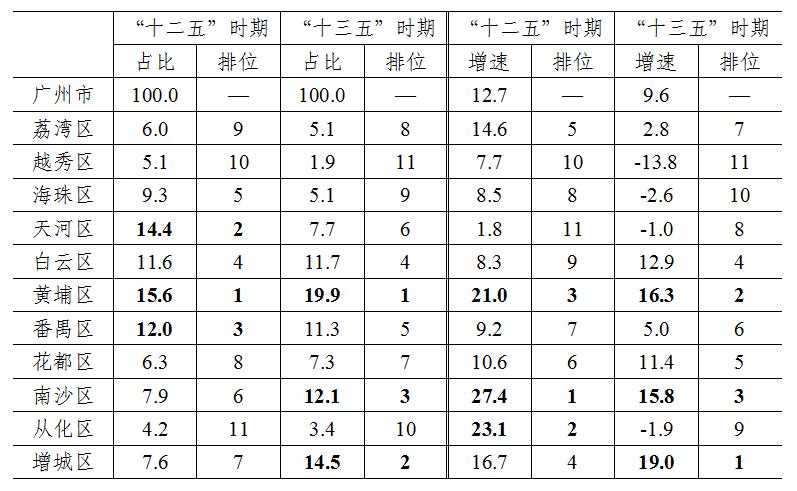 |  | “十二五”时期 |  | “十三五”时期 |  | “十二五”时期 |  | “十三五”时期 |  |
|---|---|---|---|---|---|---|---|---|
|  | 占比 | 排位 | 占比 | 排位 | 增速 | 排位 | 增速 | 排位 |
| 广州市 | 100.0 | — | 100.0 | — | 12.7 | — | 9.6 | — |
| 荔湾区 | 6.0 | 9 | 5.1 | 8 | 14.6 | 5 | 2.8 | 7 |
| 越秀区 | 5.1 | 10 | 1.9 | 11 | 7.7 | 10 | -13.8 | 11 |
| 海珠区 | 9.3 | 5 | 5.1 | 9 | 8.5 | 8 | -2.6 | 10 |
| 天河区 | 14.4 | 2 | 7.7 | 6 | 1.8 | 11 | -1.0 | 8 |
| 白云区 | 11.6 | 4 | 11.7 | 4 | 8.3 | 9 | 12.9 | 4 |
| 黄埔区 | 15.6 | 1 | 19.9 | 1 | 21.0 | 3 | 16.3 | 2 |
| 番禺区 | 12.0 | 3 | 11.3 | 5 | 9.2 | 7 | 5.0 | 6 |
| 花都区 | 6.3 | 8 | 7.3 | 7 | 10.6 | 6 | 11.4 | 5 |
| 南沙区 | 7.9 | 6 | 12.1 | 3 | 27.4 | 1 | 15.8 | 3 |
| 从化区 | 4.2 | 11 | 3.4 | 10 | 23.1 | 2 | -1.9 | 9 |
| 增城区 | 7.6 | 7 | 14.5 | 2 | 16.7 | 4 | 19.0 | 1 |